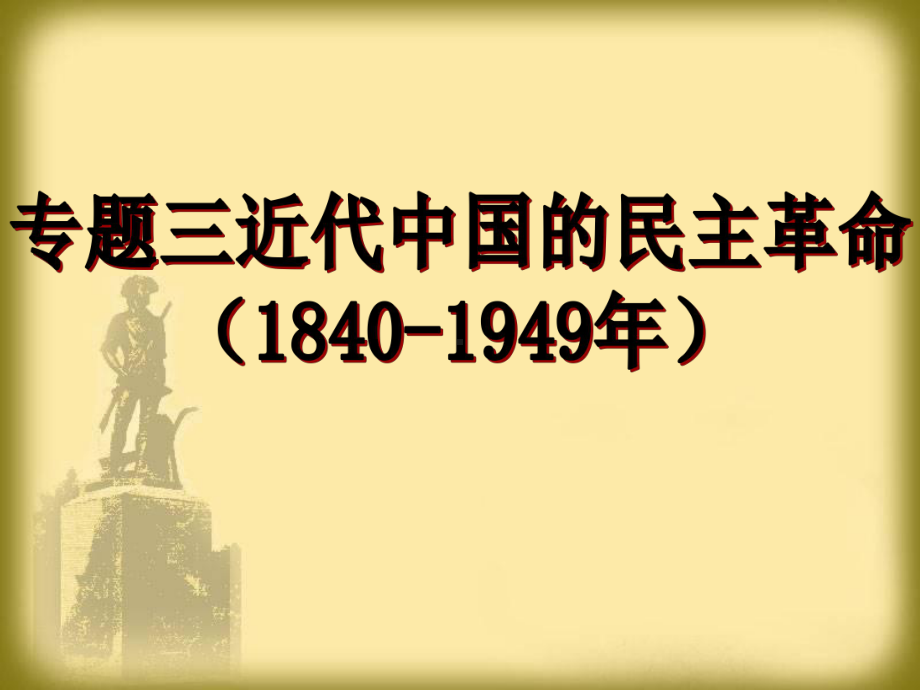 专题三近代中国的民主革命
（1840-1949年）